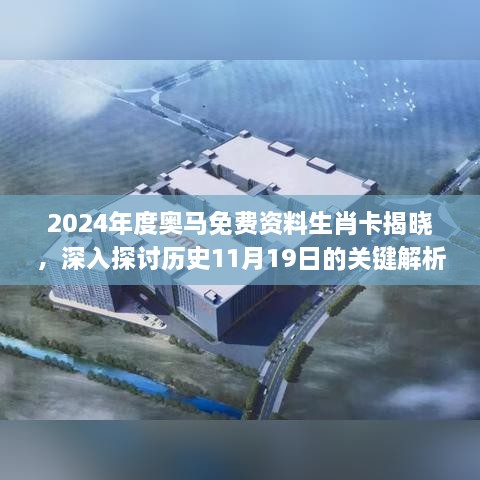 2024年度奥马免费资料生肖卡揭晓，深入探讨历史11月19日的关键解析